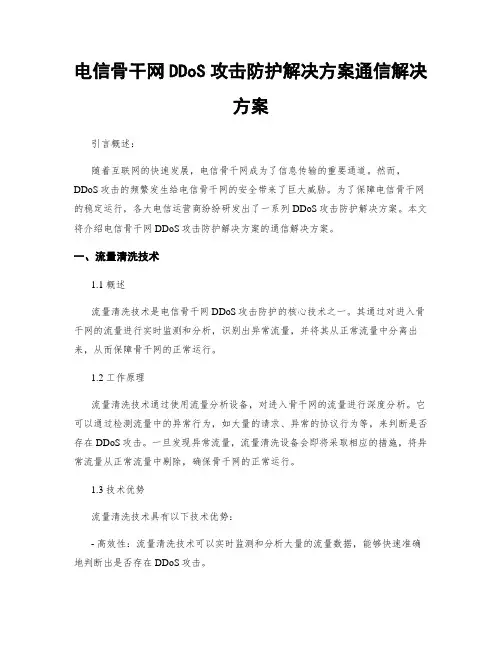 电信骨干网 DDoS 攻击防护解决方案通信解决方案

引言概述：

随着互联网的快速发展，电信骨干网成为了信息传输的重要通道。然而，DDoS 攻击的频繁发生给电信骨干网的安全带来了巨大威胁。为了保障电信骨干网的稳定运行，各大电信运营商纷纷研发出了一系列 DDoS 攻击防护解决方案。本文将介绍电信骨干网 DDoS 攻击防护解决方案的通信解决方案。

一、流量清洗技术

1.1 概述

流量清洗技术是电信骨干网 DDoS 攻击防护的核心技术之一。其通过对进入骨干网的流量进行实时监测和分析，识别出异常流量，并将其从正常流量中分离出来，从而保障骨干网的正常运行。

1.2 工作原理

流量清洗技术通过使用流量分析设备，对进入骨干网的流量进行深度分析。它可以通过检测流量中的异常行为，如大量的请求、异常的协议行为等，来判断是否存在 DDoS 攻击。一旦发现异常流量，流量清洗设备会即将采取相应的措施，将异常流量从正常流量中剔除，确保骨干网的正常运行。

1.3 技术优势

流量清洗技术具有以下技术优势：

- 高效性：流量清洗技术可以实时监测和分析大量的流量数据，能够快速准确地判断出是否存在 DDoS 攻击。